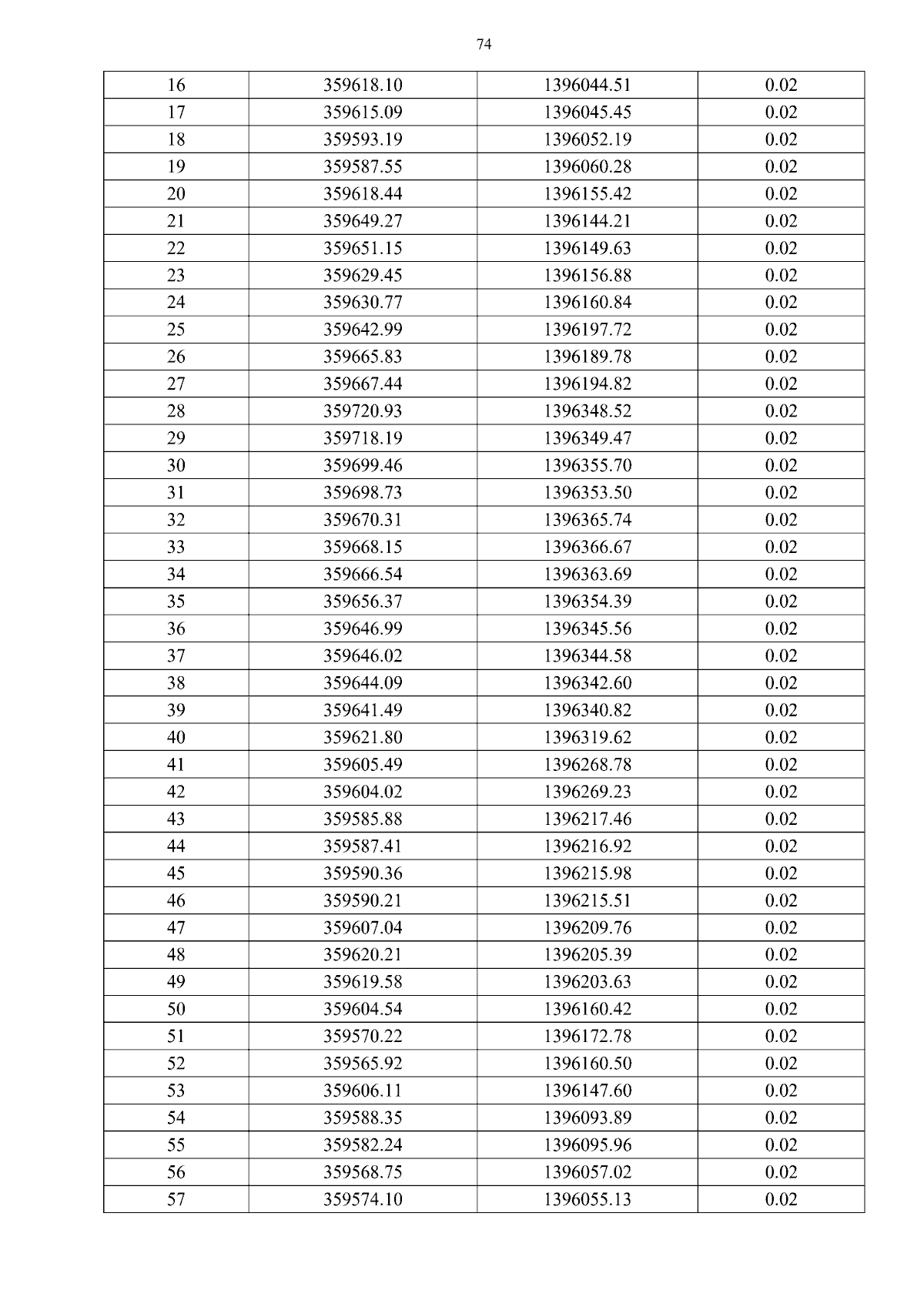 74

| 16 | 359618.10 | 1396044.51 | 0.02 |
|---|---|---|---|
| 17 | 359615.09 | 1396045.45 | 0.02 |
| 18 | 359593.19 | 1396052.19 | 0.02 |
| 19 | 359587.55 | 1396060.28 | 0.02 |
| 20 | 359618.44 | 1396155.42 | 0.02 |
| 21 | 359649.27 | 1396144.21 | 0.02 |
| 22 | 359651.15 | 1396149.63 | 0.02 |
| 23 | 359629.45 | 1396156.88 | 0.02 |
| 24 | 359630.77 | 1396160.84 | 0.02 |
| 25 | 359642.99 | 1396197.72 | 0.02 |
| 26 | 359665.83 | 1396189.78 | 0.02 |
| 27 | 359667.44 | 1396194.82 | 0.02 |
| 28 | 359720.93 | 1396348.52 | 0.02 |
| 29 | 359718.19 | 1396349.47 | 0.02 |
| 30 | 359699.46 | 1396355.70 | 0.02 |
| 31 | 359698.73 | 1396353.50 | 0.02 |
| 32 | 359670.31 | 1396365.74 | 0.02 |
| 33 | 359668.15 | 1396366.67 | 0.02 |
| 34 | 359666.54 | 1396363.69 | 0.02 |
| 35 | 359656.37 | 1396354.39 | 0.02 |
| 36 | 359646.99 | 1396345.56 | 0.02 |
| 37 | 359646.02 | 1396344.58 | 0.02 |
| 38 | 359644.09 | 1396342.60 | 0.02 |
| 39 | 359641.49 | 1396340.82 | 0.02 |
| 40 | 359621.80 | 1396319.62 | 0.02 |
| 41 | 359605.49 | 1396268.78 | 0.02 |
| 42 | 359604.02 | 1396269.23 | 0.02 |
| 43 | 359585.88 | 1396217.46 | 0.02 |
| 44 | 359587.41 | 1396216.92 | 0.02 |
| 45 | 359590.36 | 1396215.98 | 0.02 |
| 46 | 359590.21 | 1396215.51 | 0.02 |
| 47 | 359607.04 | 1396209.76 | 0.02 |
| 48 | 359620.21 | 1396205.39 | 0.02 |
| 49 | 359619.58 | 1396203.63 | 0.02 |
| 50 | 359604.54 | 1396160.42 | 0.02 |
| 51 | 359570.22 | 1396172.78 | 0.02 |
| 52 | 359565.92 | 1396160.50 | 0.02 |
| 53 | 359606.11 | 1396147.60 | 0.02 |
| 54 | 359588.35 | 1396093.89 | 0.02 |
| 55 | 359582.24 | 1396095.96 | 0.02 |
| 56 | 359568.75 | 1396057.02 | 0.02 |
| 57 | 359574.10 | 1396055.13 | 0.02 |